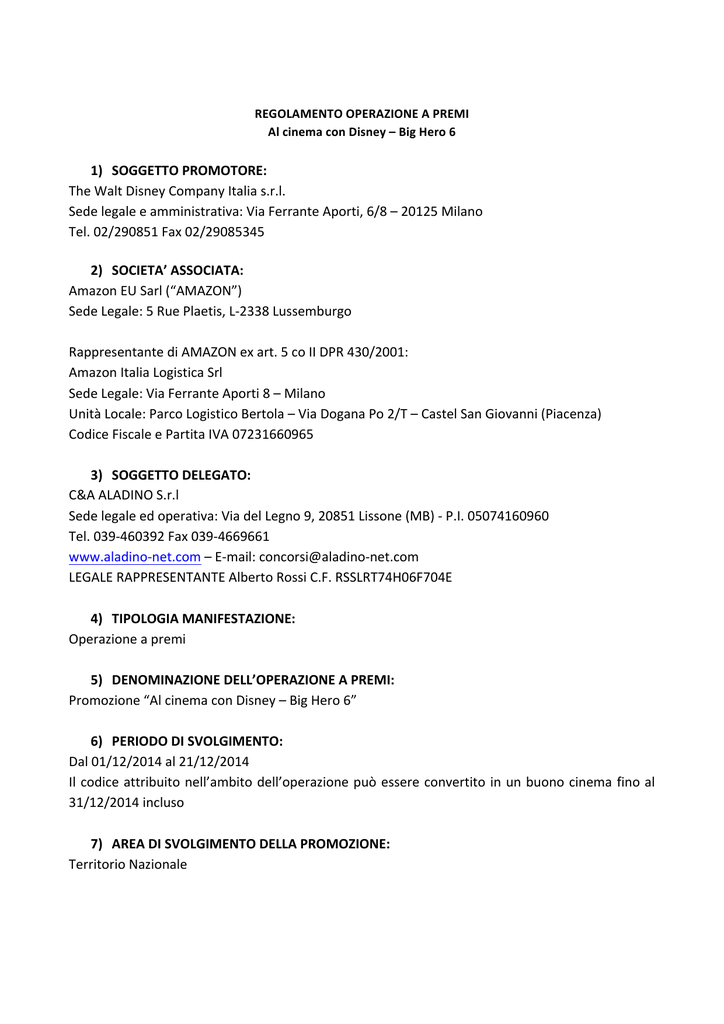 REGOLAMENTO OPERAZIONE A PREMI
Al cinema con Disney – Big Hero 6

1) SOGGETTO PROMOTORE:
The Walt Disney Company Italia s.r.l.
Sede legale e amministrativa: Via Ferrante Aporti, 6/8 – 20125 Milano
Tel. 02/290851 Fax 02/29085345

2) SOCIETA' ASSOCIATA:
Amazon EU Sarl ("AMAZON")
Sede Legale: 5 Rue Plaetis, L-2338 Lussemburgo

Rappresentante di AMAZON ex art. 5 co II DPR 430/2001:
Amazon Italia Logistica Srl
Sede Legale: Via Ferrante Aporti 8 – Milano
Unità Locale: Parco Logistico Bertola – Via Dogana Po 2/T – Castel San Giovanni (Piacenza)
Codice Fiscale e Partita IVA 07231660965

3) SOGGETTO DELEGATO:
C&A ALADINO S.r.l
Sede legale ed operativa: Via del Legno 9, 20851 Lissone (MB) - P.I. 05074160960
Tel. 039-460392 Fax 039-4669661
www.aladino-net.com – E-mail: concorsi@aladino-net.com
LEGALE RAPPRESENTANTE Alberto Rossi C.F. RSSLRT74H06F704E

4) TIPOLOGIA MANIFESTAZIONE:
Operazione a premi

5) DENOMINAZIONE DELL'OPERAZIONE A PREMI:
Promozione "Al cinema con Disney – Big Hero 6"

6) PERIODO DI SVOLGIMENTO:
Dal 01/12/2014 al 21/12/2014
Il codice attribuito nell'ambito dell'operazione può essere convertito in un buono cinema fino al 31/12/2014 incluso

7) AREA DI SVOLGIMENTO DELLA PROMOZIONE:
Territorio Nazionale